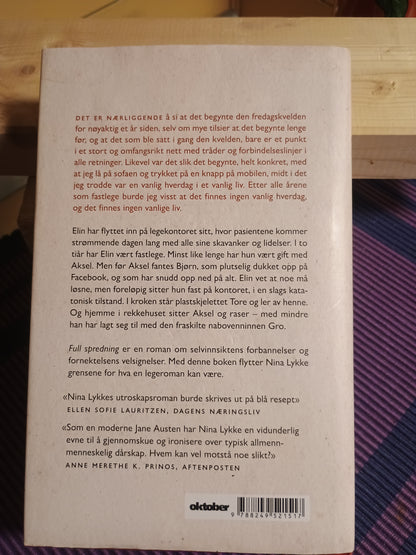 DET ER NÆRLIGGENDE å si at det begynte den fredagskvelden for nøyaktig et år siden, selv om mye tilsier at det begynte lenge før, og at det som ble satt i gang den kvelden, bare er et punkt i et stort og omfangsrikt nett med tråder og forbindelseslinjer i alle retninger. Likevel var det slik det begynte, helt konkret, med at jeg lå på sofaen og trykket på en knapp på mobilen, midt i det jeg trodde var en vanlig hverdag i et vanlig liv. Etter alle årene som fastlege burde jeg visst at det finnes ingen vanlig hverdag, og det finnes ingen vanlige liv.

Elin har flyttet inn på legekontoret sitt, hvor pasientene kommer strømmende dagen lang med alle sine skavanker og lidelser. I to tiår har Elin vært fastlege. Minst like lenge har hun vært gift med Aksel. Men før Aksel fantes Bjørn, som plutselig dukket opp på Facebook, og som har snudd opp ned på alt. Elin vet at noe må løsne, men foreløpig sitter hun fast på kontoret, i en slags katatonisk tilstand. I kroken står plastskjelettet Tore og ler av henne. Og hjemme i rekkehuset sitter Aksel og raser – med mindre han har lagt seg til med den fraskilte nabovenninnen Gro.

Full spredning er en roman om selvinnsiktens forbannelser og fornektelsens velsignelser. Med denne boken flytter Nina Lykke grensene for hva en legeroman kan være.

«Nina Lykkes utroskapsroman burde skrives ut på blå resept»
ELLEN SOFIE LAURITZEN, DAGENS NÆRINGSLIV

«Som en moderne Jane Austen har Nina Lykke en vidunderlig evne til å gjennomskue og ironisere over typisk allmennmenneskelig dårskap. Hvem kan vel motstå noe slikt?»
ANNE MERETHE K. PRINOS, AFTENPOSTEN

oktober

9 788249 521517